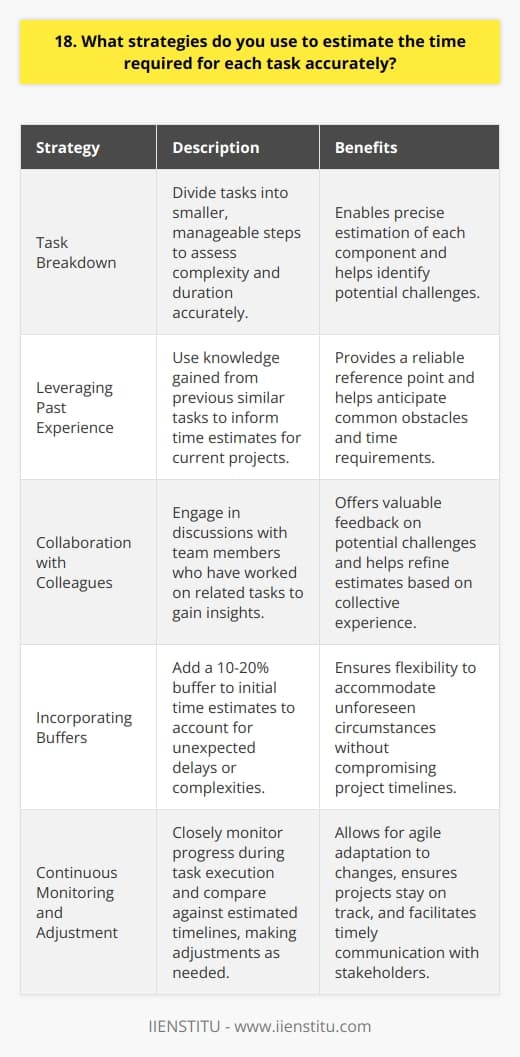 18. What strategies do you use to estimate the time required for each task accurately?

| Strategy | Description | Benefits |
|---|---|---|
| Task Breakdown | Divide tasks into smaller, manageable steps to assess complexity and duration accurately. | Enables precise estimation of each component and helps identify potential challenges. |
| Leveraging Past Experience | Use knowledge gained from previous similar tasks to inform time estimates for current projects. | Provides a reliable reference point and helps anticipate common obstacles and time requirements. |
| Collaboration with Colleagues | Engage in discussions with team members who have worked on related tasks to gain insights. | Offers valuable feedback on potential challenges and helps refine estimates based on collective experience. |
| Incorporating Buffers | Add a 10-20% buffer to initial time estimates to account for unexpected delays or complexities. | Ensures flexibility to accommodate unforeseen circumstances without compromising project timelines. |
| Continuous Monitoring and Adjustment | Closely monitor progress during task execution and compare against estimated timelines, making adjustments as needed. | Allows for agile adaptation to changes, ensures projects stay on track, and facilitates timely communication with stakeholders. |

IIENSTITU - www.iienstitu.com